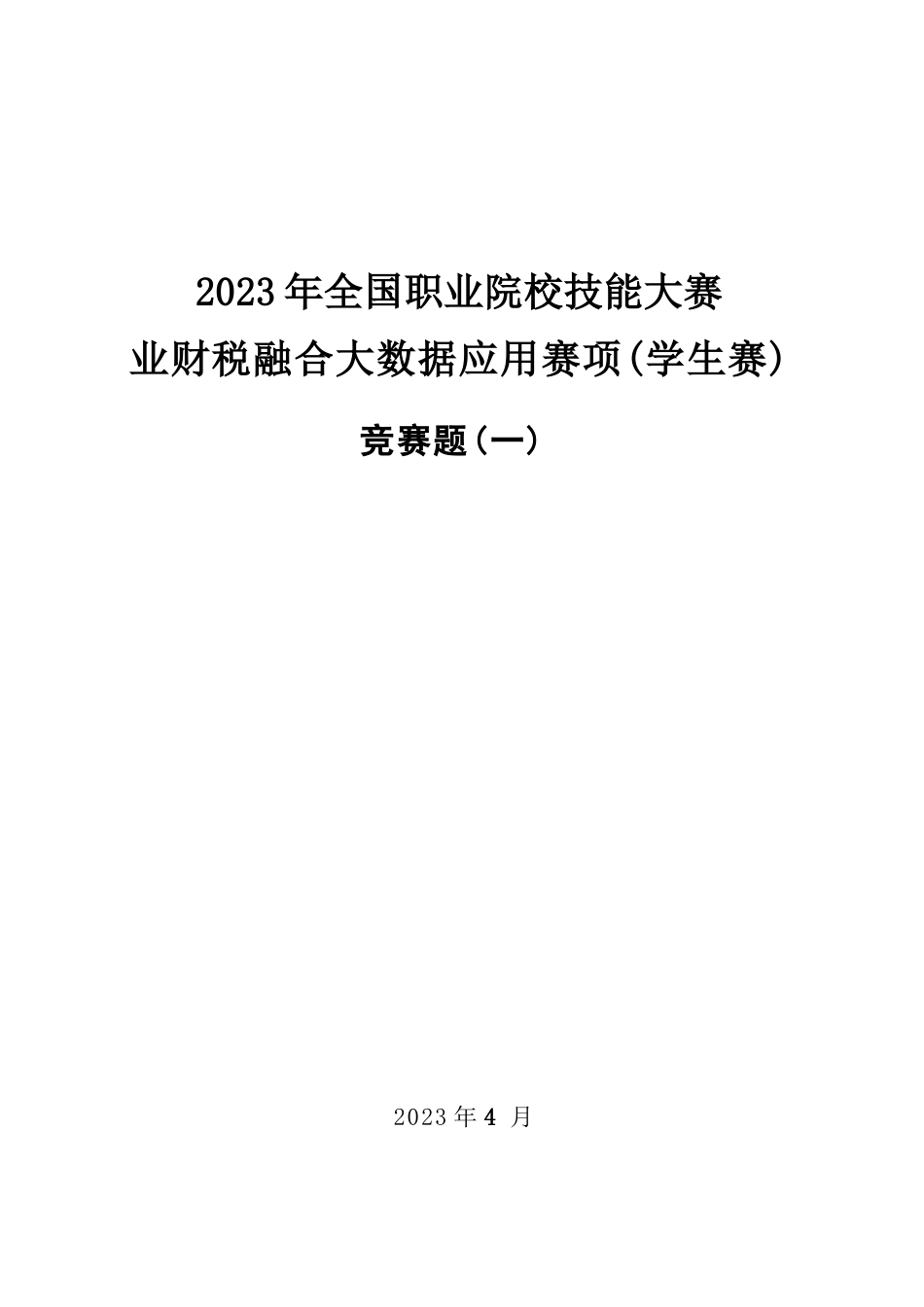 2023年全国职业院校技能大赛
业财税融合大数据应用赛项(学生赛)

竞赛题(一)

2023年4 月